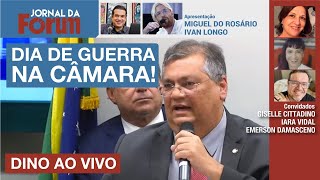 JORNAL DA FORUM

Apresentação
MIGUEL DO ROSÁRIO
IVAN LONGO

DIA DE GUERRA NA CÂMARA!

Convidados
GISELLE CITTADINO
IARA VIDAL
EMERSON DAMASCENO

DINO AO VIVO